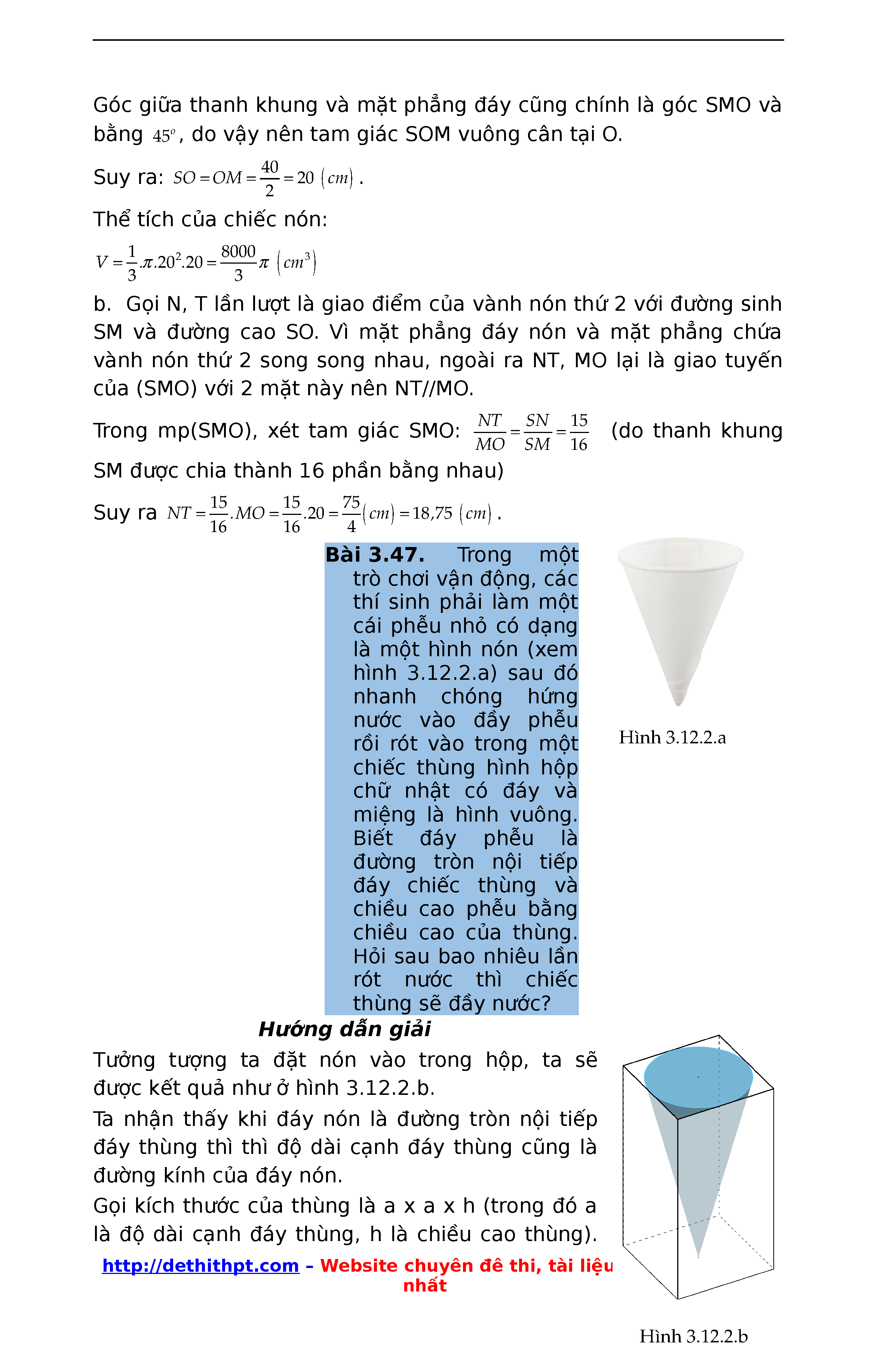 Góc giữa thanh khung và mặt phẳng đáy cũng chính là góc SMO và bằng $45^o$, do vậy nên tam giác SOM vuông cân tại O.

Suy ra: $SO = OM = \frac{40}{2} = 20\ (cm)$.

Thể tích của chiếc nón:

$V = \frac{1}{3}.\pi.20^2.20 = \frac{8000}{3}\pi\ (cm^3)$

b. Gọi N, T lần lượt là giao điểm của vành nón thứ 2 với đường sinh SM và đường cao SO. Vì mặt phẳng đáy nón và mặt phẳng chứa vành nón thứ 2 song song nhau, ngoài ra NT, MO lại là giao tuyến của (SMO) với 2 mặt này nên NT//MO.

Trong mp(SMO), xét tam giác SMO: $\frac{NT}{MO} = \frac{SN}{SM} = \frac{15}{16}$ (do thanh khung SM được chia thành 16 phần bằng nhau)

Suy ra $NT = \frac{15}{16}.MO = \frac{15}{16}.20 = \frac{75}{4}(cm) = 18{,}75\ (cm)$.

Bài 3.47. Trong một trò chơi vận động, các thí sinh phải làm một cái phễu nhỏ có dạng là một hình nón (xem hình 3.12.2.a) sau đó nhanh chóng hứng nước vào đầy phễu rồi rót vào trong một chiếc thùng hình hộp chữ nhật có đáy và miệng là hình vuông. Biết đáy phễu là đường tròn nội tiếp đáy chiếc thùng và chiều cao phễu bằng chiều cao của thùng. Hỏi sau bao nhiêu lần rót nước thì chiếc thùng sẽ đầy nước?

Hình 3.12.2.a

Hướng dẫn giải

Tưởng tượng ta đặt nón vào trong hộp, ta sẽ được kết quả như ở hình 3.12.2.b.

Ta nhận thấy khi đáy nón là đường tròn nội tiếp đáy thùng thì thì độ dài cạnh đáy thùng cũng là đường kính của đáy nón.

Gọi kích thước của thùng là a x a x h (trong đó a là độ dài cạnh đáy thùng, h là chiều cao thùng).

http://dethithpt.com – Website chuyên đề thi, tài liệu nhất

Hình 3.12.2.b